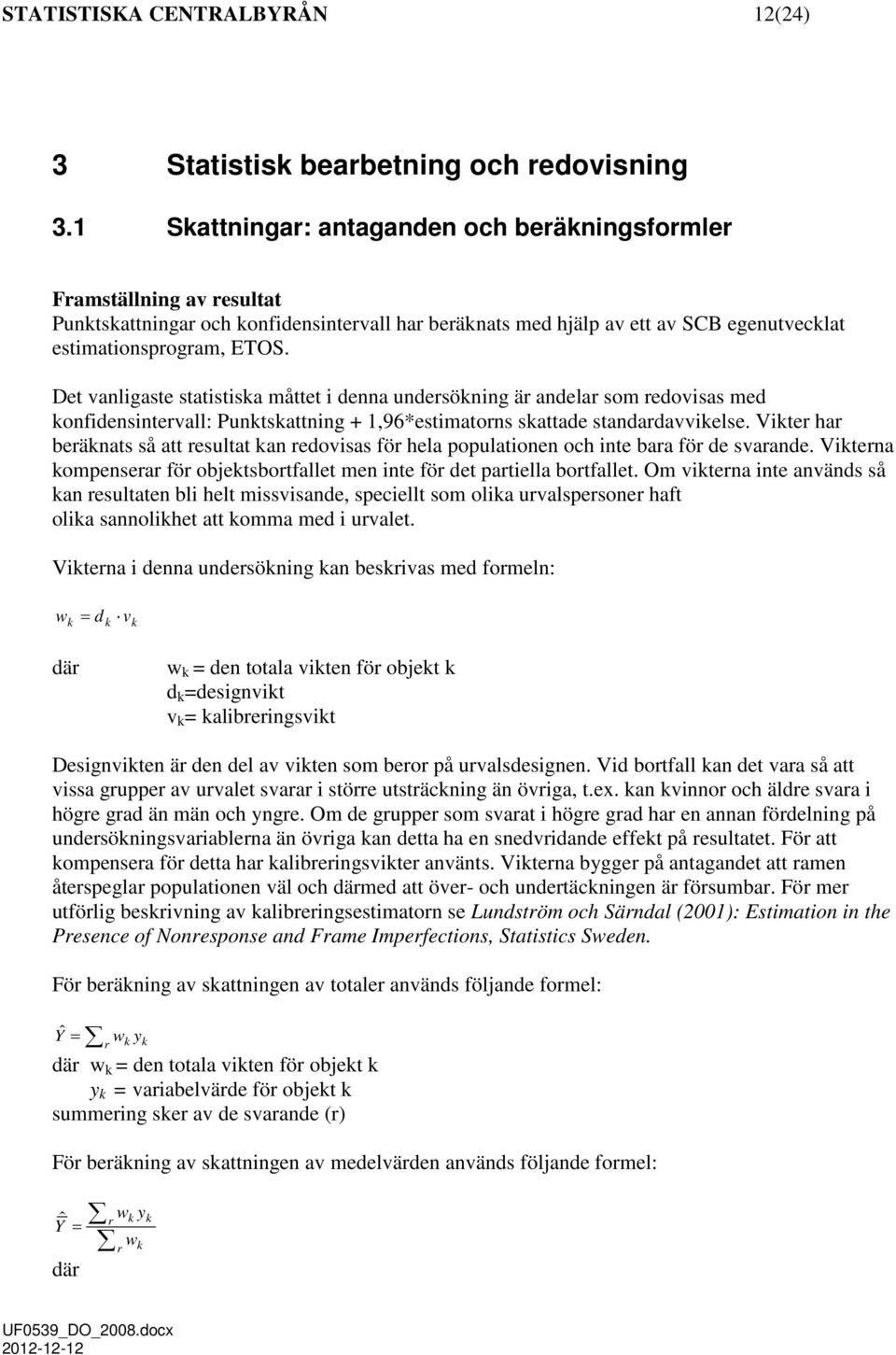 STATISTISKA CENTRALBYRÅN 12(24)

3 Statistisk bearbetning och redovisning

3.1 Skattningar: antaganden och beräkningsformler

Framställning av resultat
Punktskattningar och konfidensintervall har beräknats med hjälp av ett av SCB egenutvecklat estimationsprogram, ETOS.

Det vanligaste statistiska måttet i denna undersökning är andelar som redovisas med konfidensintervall: Punktskattning + 1,96*estimatorns skattade standardavvikelse. Vikter har beräknats så att resultat kan redovisas för hela populationen och inte bara för de svarande. Vikterna kompenserar för objektsbortfallet men inte för det partiella bortfallet. Om vikterna inte används så kan resultaten bli helt missvisande, speciellt som olika urvalspersoner haft olika sannolikhet att komma med i urvalet.

Vikterna i denna undersökning kan beskrivas med formeln:

$w_k = d_k \cdot v_k$

där $w_k$ = den totala vikten för objekt k
$d_k$=designvikt
$v_k$= kalibreringsvikt

Designvikten är den del av vikten som beror på urvalsdesignen. Vid bortfall kan det vara så att vissa grupper av urvalet svarar i större utsträckning än övriga, t.ex. kan kvinnor och äldre svara i högre grad än män och yngre. Om de grupper som svarat i högre grad har en annan fördelning på undersökningsvariablerna än övriga kan detta ha en snedvridande effekt på resultatet. För att kompensera för detta har kalibreringsvikter använts. Vikterna bygger på antagandet att ramen återspeglar populationen väl och därmed att över- och undertäckningen är försumbar. För mer utförlig beskrivning av kalibreringsestimatorn se Lundström och Särndal (2001): Estimation in the Presence of Nonresponse and Frame Imperfections, Statistics Sweden.

För beräkning av skattningen av totaler används följande formel:

$\hat{Y} = \sum_r w_k y_k$
där $w_k$ = den totala vikten för objekt k
$y_k$ = variabelvärde för objekt k
summering sker av de svarande (r)

För beräkning av skattningen av medelvärden används följande formel:

$\hat{\bar{Y}} = \frac{\sum_r w_k y_k}{\sum_r w_k}$
där

UF0539_DO_2008.docx
2012-12-12